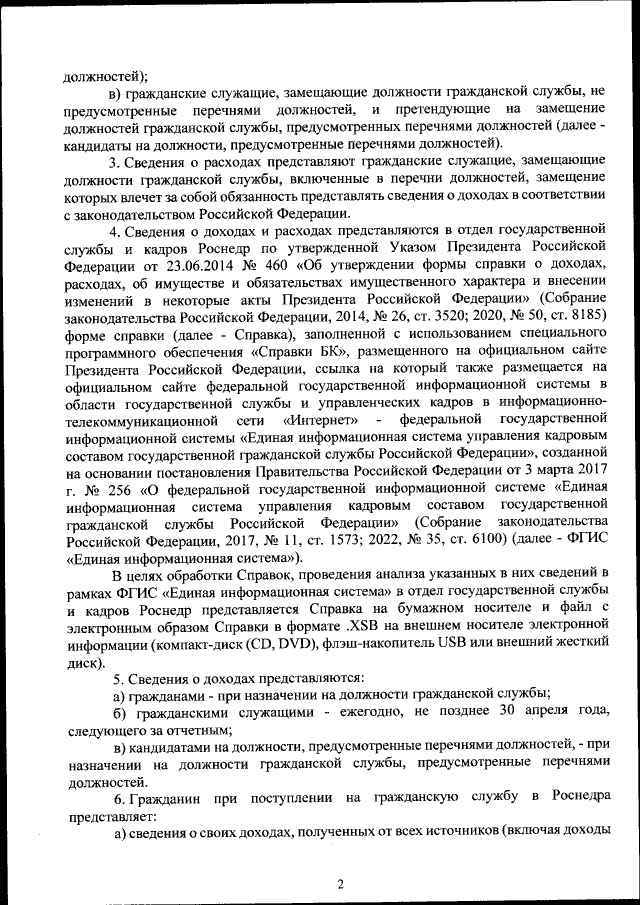 должностей);

в) гражданские служащие, замещающие должности гражданской службы, не предусмотренные перечнями должностей, и претендующие на замещение должностей гражданской службы, предусмотренных перечнями должностей (далее - кандидаты на должности, предусмотренные перечнями должностей).

3. Сведения о расходах представляют гражданские служащие, замещающие должности гражданской службы, включенные в перечни должностей, замещение которых влечет за собой обязанность представлять сведения о доходах в соответствии с законодательством Российской Федерации.

4. Сведения о доходах и расходах представляются в отдел государственной службы и кадров Роснедр по утвержденной Указом Президента Российской Федерации от 23.06.2014 № 460 «Об утверждении формы справки о доходах, расходах, об имуществе и обязательствах имущественного характера и внесении изменений в некоторые акты Президента Российской Федерации» (Собрание законодательства Российской Федерации, 2014, № 26, ст. 3520; 2020, № 50, ст. 8185) форме справки (далее - Справка), заполненной с использованием специального программного обеспечения «Справки БК», размещенного на официальном сайте Президента Российской Федерации, ссылка на который также размещается на официальном сайте федеральной государственной информационной системы в области государственной службы и управленческих кадров в информационно-телекоммуникационной сети «Интернет» - федеральной государственной информационной системы «Единая информационная система управления кадровым составом государственной гражданской службы Российской Федерации», созданной на основании постановления Правительства Российской Федерации от 3 марта 2017 г. № 256 «О федеральной государственной информационной системе «Единая информационная система управления кадровым составом государственной гражданской службы Российской Федерации» (Собрание законодательства Российской Федерации, 2017, № 11, ст. 1573; 2022, № 35, ст. 6100) (далее - ФГИС «Единая информационная система»).

В целях обработки Справок, проведения анализа указанных в них сведений в рамках ФГИС «Единая информационная система» в отдел государственной службы и кадров Роснедр представляется Справка на бумажном носителе и файл с электронным образом Справки в формате .XSB на внешнем носителе электронной информации (компакт-диск (CD, DVD), флэш-накопитель USB или внешний жесткий диск).

5. Сведения о доходах представляются:

а) гражданами - при назначении на должности гражданской службы;

б) гражданскими служащими - ежегодно, не позднее 30 апреля года, следующего за отчетным;

в) кандидатами на должности, предусмотренные перечнями должностей, - при назначении на должности гражданской службы, предусмотренные перечнями должностей.

6. Гражданин при поступлении на гражданскую службу в Роснедра представляет:

а) сведения о своих доходах, полученных от всех источников (включая доходы

2